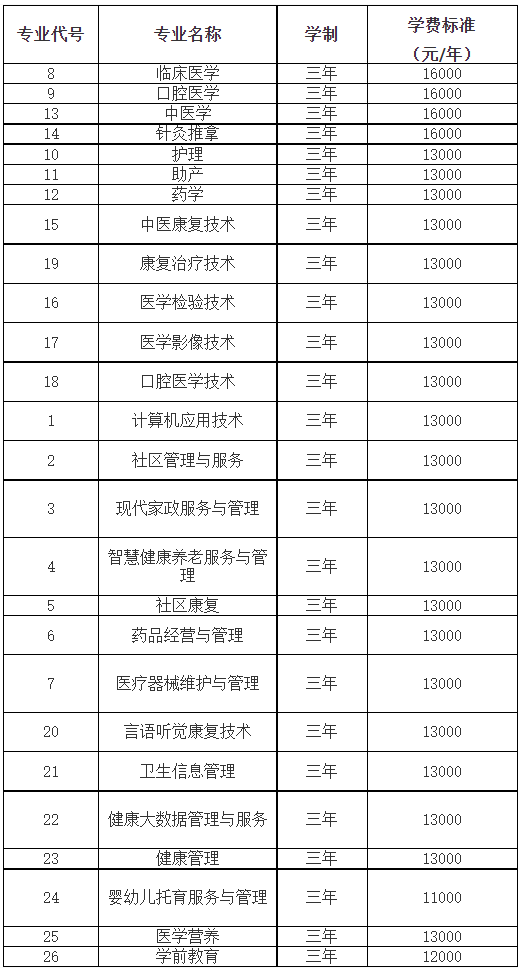 | 专业代号 | 专业名称 | 学制 | 学费标准（元/年） |
|---|---|---|---|
| 8 | 临床医学 | 三年 | 16000 |
| 9 | 口腔医学 | 三年 | 16000 |
| 13 | 中医学 | 三年 | 16000 |
| 14 | 针灸推拿 | 三年 | 16000 |
| 10 | 护理 | 三年 | 13000 |
| 11 | 助产 | 三年 | 13000 |
| 12 | 药学 | 三年 | 13000 |
| 15 | 中医康复技术 | 三年 | 13000 |
| 19 | 康复治疗技术 | 三年 | 13000 |
| 16 | 医学检验技术 | 三年 | 13000 |
| 17 | 医学影像技术 | 三年 | 13000 |
| 18 | 口腔医学技术 | 三年 | 13000 |
| 1 | 计算机应用技术 | 三年 | 13000 |
| 2 | 社区管理与服务 | 三年 | 13000 |
| 3 | 现代家政服务与管理 | 三年 | 13000 |
| 4 | 智慧健康养老服务与管理 | 三年 | 13000 |
| 5 | 社区康复 | 三年 | 13000 |
| 6 | 药品经营与管理 | 三年 | 13000 |
| 7 | 医疗器械维护与管理 | 三年 | 13000 |
| 20 | 言语听觉康复技术 | 三年 | 13000 |
| 21 | 卫生信息管理 | 三年 | 13000 |
| 22 | 健康大数据管理与服务 | 三年 | 13000 |
| 23 | 健康管理 | 三年 | 13000 |
| 24 | 婴幼儿托育服务与管理 | 三年 | 11000 |
| 25 | 医学营养 | 三年 | 13000 |
| 26 | 学前教育 | 三年 | 12000 |